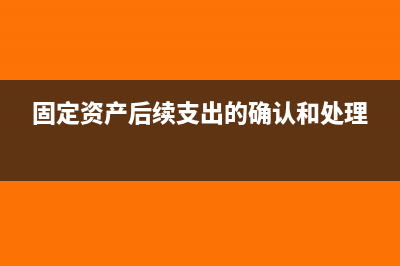 固定资产后续支出的确认和处理